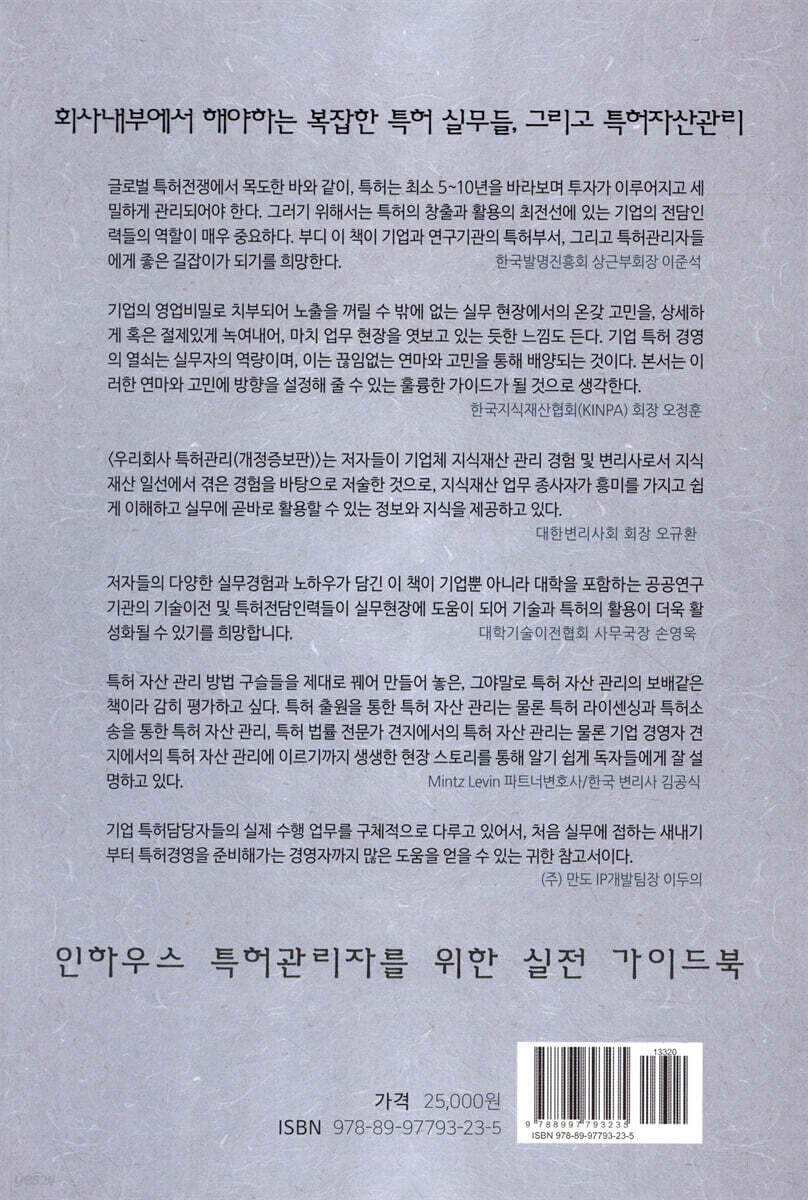 회사내부에서 해야하는 복잡한 특허 실무들, 그리고 특허자산관리

글로벌 특허전쟁에서 목도한 바와 같이, 특허는 최소 5~10년을 바라보며 투자가 이루어지고 세밀하게 관리되어야 한다. 그러기 위해서는 특허의 창출과 활용의 최전선에 있는 기업의 전담인력들의 역할이 매우 중요하다. 부디 이 책이 기업과 연구기관의 특허부서, 그리고 특허관리자들에게 좋은 길잡이가 되기를 희망한다.
한국발명진흥회 상근부회장 이준석

기업의 영업비밀로 치부되어 노출을 꺼릴 수 밖에 없는 실무 현장에서의 온갖 고민을, 상세하게 혹은 절제있게 녹여내어, 마치 업무 현장을 엿보고 있는 듯한 느낌도 든다. 기업 특허 경영의 열쇠는 실무자의 역량이며, 이는 끊임없는 연마와 고민을 통해 배양되는 것이다. 본서는 이러한 연마와 고민에 방향을 설정해 줄 수 있는 훌륭한 가이드가 될 것으로 생각한다.
한국지식재산협회(KINPA) 회장 오정훈

〈우리회사 특허관리(개정증보판)〉는 저자들이 기업체 지식재산 관리 경험 및 변리사로서 지식재산 일선에서 겪은 경험을 바탕으로 저술한 것으로, 지식재산 업무 종사자가 흥미를 가지고 쉽게 이해하고 실무에 곧바로 활용할 수 있는 정보와 지식을 제공하고 있다.
대한변리사회 회장 오규환

저자들의 다양한 실무경험과 노하우가 담긴 이 책이 기업뿐 아니라 대학을 포함하는 공공연구기관의 기술이전 및 특허전담인력들이 실무현장에 도움이 되어 기술과 특허의 활용이 더욱 활성화될 수 있기를 희망합니다.
대학기술이전협회 사무국장 손영욱

특허 자산 관리 방법 구슬들을 제대로 꿰어 만들어 놓은, 그야말로 특허 자산 관리의 보배같은 책이라 감히 평가하고 싶다. 특허 출원을 통한 특허 자산 관리는 물론 특허 라이센싱과 특허소송을 통한 특허 자산 관리, 특허 법률 전문가 견지에서의 특허 자산 관리는 물론 기업 경영자 견지에서의 특허 자산 관리에 이르기까지 생생한 현장 스토리를 통해 알기 쉽게 독자들에게 잘 설명하고 있다.
Mintz Levin 파트너변호사/한국 변리사 김공식

기업 특허담당자들의 실제 수행 업무를 구체적으로 다루고 있어서, 처음 실무에 접하는 새내기부터 특허경영을 준비해가는 경영자까지 많은 도움을 얻을 수 있는 귀한 참고서이다.
(주) 만도 IP개발팀장 이두의

인하우스 특허관리자를 위한 실전 가이드북

가격 25,000원
ISBN 978-89-97793-23-5

13320
9 788997 793235
ISBN 978-89-97793-23-5